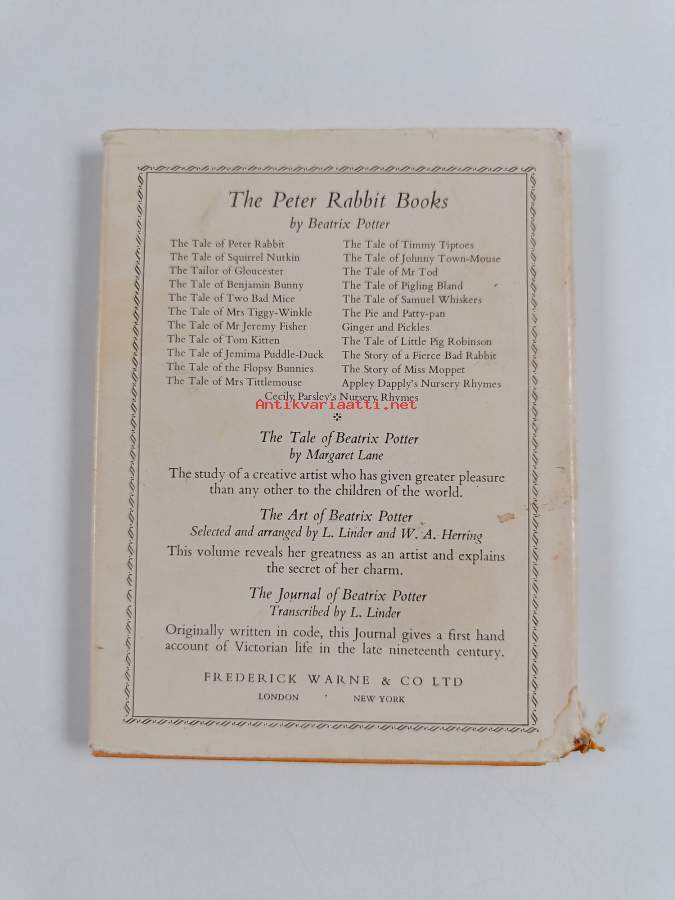 The Peter Rabbit Books
by Beatrix Potter

The Tale of Peter Rabbit
The Tale of Squirrel Nutkin
The Tailor of Gloucester
The Tale of Benjamin Bunny
The Tale of Two Bad Mice
The Tale of Mrs Tiggy-Winkle
The Tale of Mr Jeremy Fisher
The Tale of Tom Kitten
The Tale of Jemima Puddle-Duck
The Tale of the Flopsy Bunnies
The Tale of Mrs Tittlemouse

The Tale of Timmy Tiptoes
The Tale of Johnny Town-Mouse
The Tale of Mr Tod
The Tale of Pigling Bland
The Tale of Samuel Whiskers
The Pie and Patty-pan
Ginger and Pickles
The Tale of Little Pig Robinson
The Story of a Fierce Bad Rabbit
The Story of Miss Moppet
Appley Dapply's Nursery Rhymes

Cecily Parsley's Nursery Rhymes

Antikvariaatti.net

The Tale of Beatrix Potter
by Margaret Lane
The study of a creative artist who has given greater pleasure than any other to the children of the world.

The Art of Beatrix Potter
Selected and arranged by L. Linder and W. A. Herring
This volume reveals her greatness as an artist and explains the secret of her charm.

The Journal of Beatrix Potter
Transcribed by L. Linder
Originally written in code, this Journal gives a first hand account of Victorian life in the late nineteenth century.

FREDERICK WARNE & CO LTD
LONDON NEW YORK